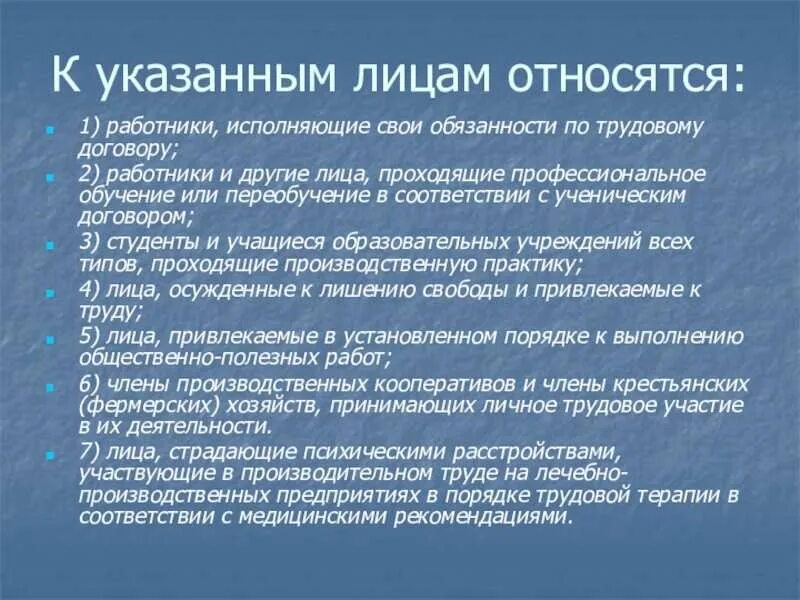 К указанным лицам относятся:

1) работники, исполняющие свои обязанности по трудовому договору;

2) работники и другие лица, проходящие профессиональное обучение или переобучение в соответствии с ученическим договором;

3) студенты и учащиеся образовательных учреждений всех типов, проходящие производственную практику;

4) лица, осужденные к лишению свободы и привлекаемые к труду;

5) лица, привлекаемые в установленном порядке к выполнению общественно-полезных работ;

6) члены производственных кооперативов и члены крестьянских (фермерских) хозяйств, принимающих личное трудовое участие в их деятельности.

7) лица, страдающие психическими расстройствами, участвующие в производительном труде на лечебно-производственных предприятиях в порядке трудовой терапии в соответствии с медицинскими рекомендациями.